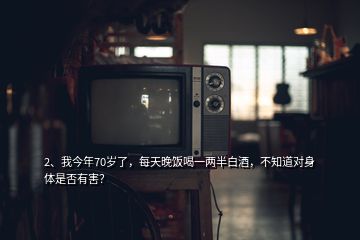 2、我今年70岁了，每天晚饭喝一两半白酒，不知道对身体是否有害?